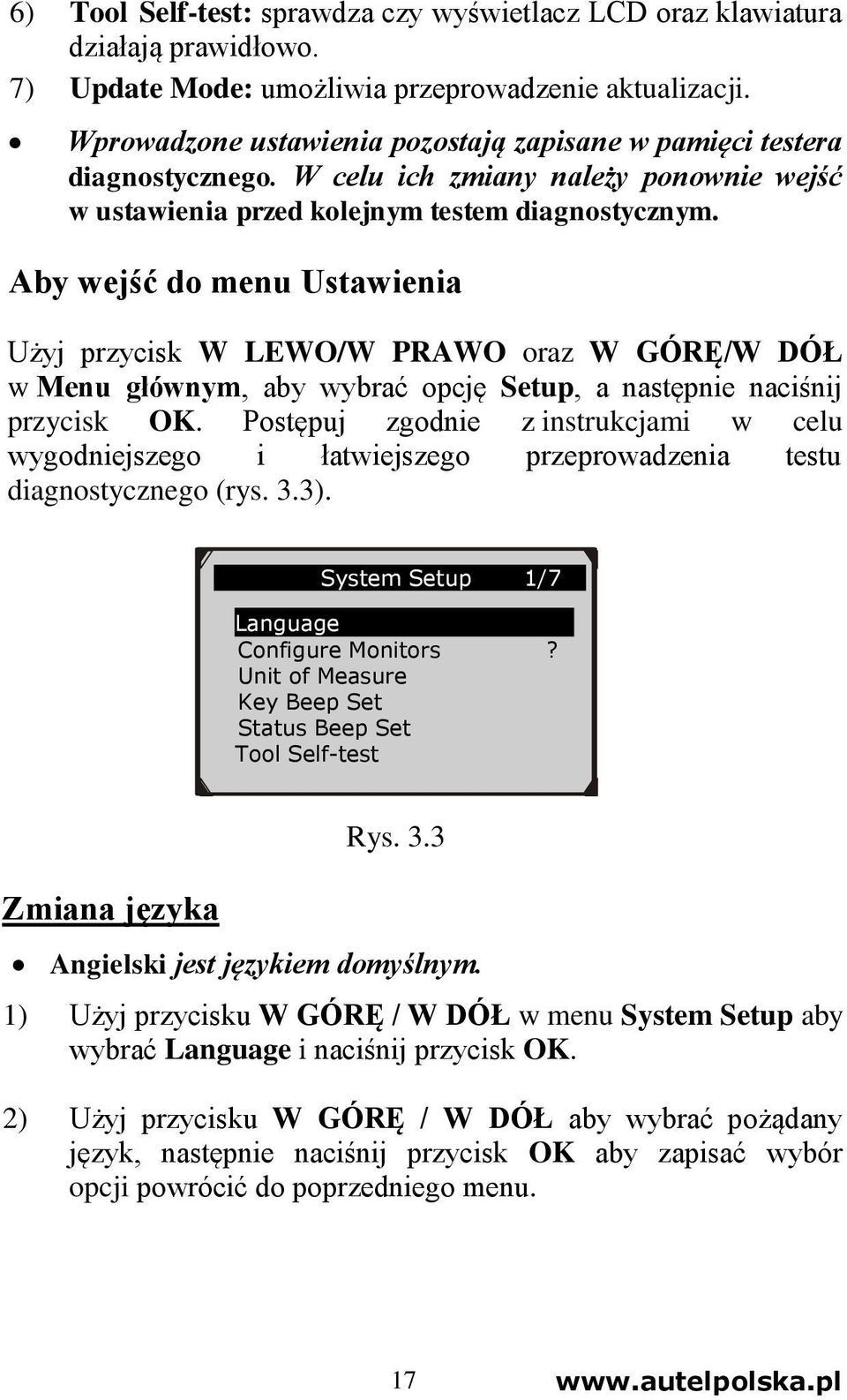 6) Tool Self-test: sprawdza czy wyświetlacz LCD oraz klawiatura działają prawidłowo.

7) Update Mode: umożliwia przeprowadzenie aktualizacji.

• Wprowadzone ustawienia pozostają zapisane w pamięci testera diagnostycznego. W celu ich zmiany należy ponownie wejść w ustawienia przed kolejnym testem diagnostycznym.

Aby wejść do menu Ustawienia

Użyj przycisk W LEWO/W PRAWO oraz W GÓRĘ/W DÓŁ w Menu głównym, aby wybrać opcję Setup, a następnie naciśnij przycisk OK. Postępuj zgodnie z instrukcjami w celu wygodniejszego i łatwiejszego przeprowadzenia testu diagnostycznego (rys. 3.3).

System Setup 1/7

Language
Configure Monitors ?
Unit of Measure
Key Beep Set
Status Beep Set
Tool Self-test

Rys. 3.3

Zmiana języka

• Angielski jest językiem domyślnym.

1) Użyj przycisku W GÓRĘ / W DÓŁ w menu System Setup aby wybrać Language i naciśnij przycisk OK.

2) Użyj przycisku W GÓRĘ / W DÓŁ aby wybrać pożądany język, następnie naciśnij przycisk OK aby zapisać wybór opcji powrócić do poprzedniego menu.

17 www.autelpolska.pl